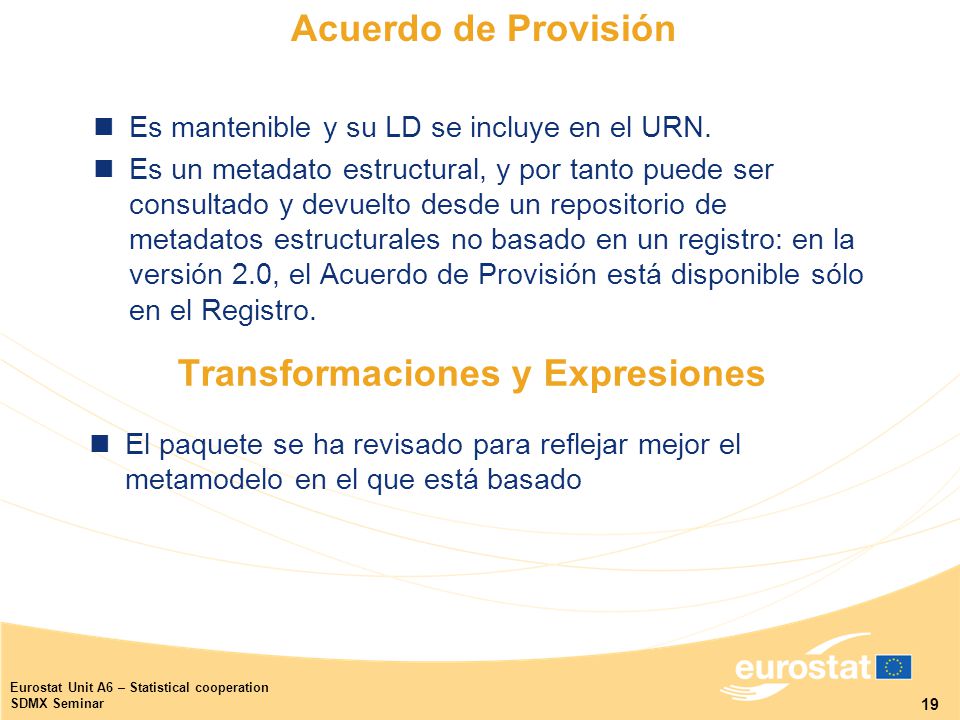 Acuerdo de Provisión

Es mantenible y su LD se incluye en el URN.

Es un metadato estructural, y por tanto puede ser consultado y devuelto desde un repositorio de metadatos estructurales no basado en un registro: en la versión 2.0, el Acuerdo de Provisión está disponible sólo en el Registro.

Transformaciones y Expresiones

El paquete se ha revisado para reflejar mejor el metamodelo en el que está basado

Eurostat Unit A6 – Statistical cooperation
SDMX Seminar

eurostat

19